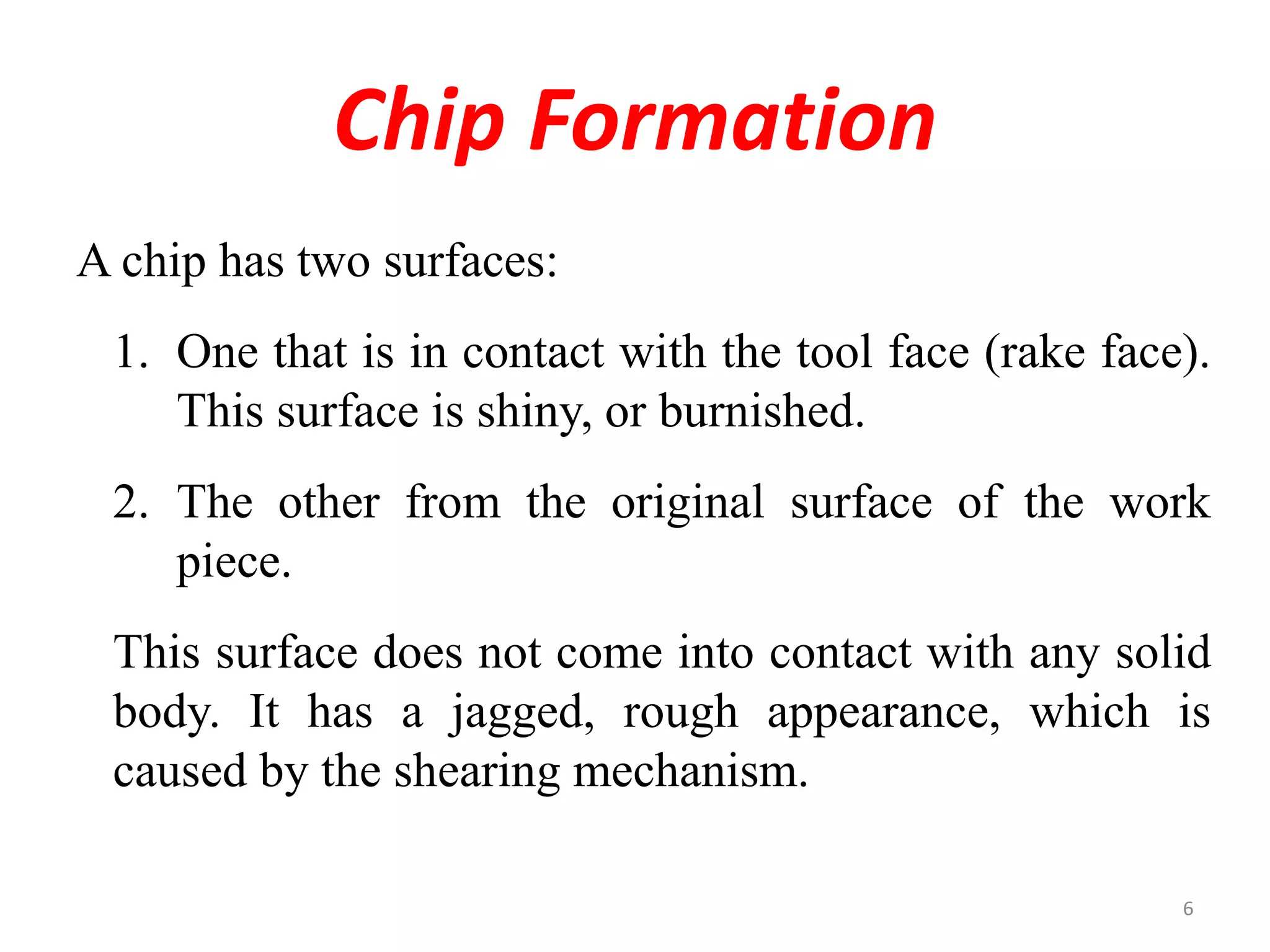 Chip Formation

A chip has two surfaces:

1. One that is in contact with the tool face (rake face). This surface is shiny, or burnished.

2. The other from the original surface of the work piece.

This surface does not come into contact with any solid body. It has a jagged, rough appearance, which is caused by the shearing mechanism.

6